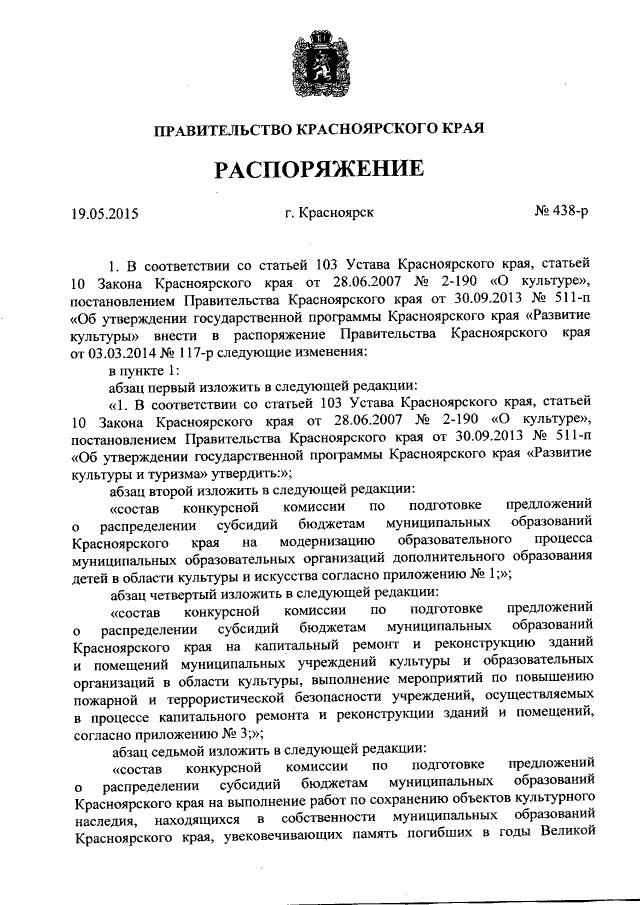 ПРАВИТЕЛЬСТВО КРАСНОЯРСКОГО КРАЯ

РАСПОРЯЖЕНИЕ

19.05.2015 г. Красноярск № 438-р

1. В соответствии со статьей 103 Устава Красноярского края, статьей 10 Закона Красноярского края от 28.06.2007 № 2-190 «О культуре», постановлением Правительства Красноярского края от 30.09.2013 № 511-п «Об утверждении государственной программы Красноярского края «Развитие культуры» внести в распоряжение Правительства Красноярского края от 03.03.2014 № 117-р следующие изменения:

в пункте 1:

абзац первый изложить в следующей редакции:

«1. В соответствии со статьей 103 Устава Красноярского края, статьей 10 Закона Красноярского края от 28.06.2007 № 2-190 «О культуре», постановлением Правительства Красноярского края от 30.09.2013 № 511-п «Об утверждении государственной программы Красноярского края «Развитие культуры и туризма» утвердить:»;

абзац второй изложить в следующей редакции:

«состав конкурсной комиссии по подготовке предложений о распределении субсидий бюджетам муниципальных образований Красноярского края на модернизацию образовательного процесса муниципальных образовательных организаций дополнительного образования детей в области культуры и искусства согласно приложению № 1;»;

абзац четвертый изложить в следующей редакции:

«состав конкурсной комиссии по подготовке предложений о распределении субсидий бюджетам муниципальных образований Красноярского края на капитальный ремонт и реконструкцию зданий и помещений муниципальных учреждений культуры и образовательных организаций в области культуры, выполнение мероприятий по повышению пожарной и террористической безопасности учреждений, осуществляемых в процессе капитального ремонта и реконструкции зданий и помещений, согласно приложению № 3;»;

абзац седьмой изложить в следующей редакции:

«состав конкурсной комиссии по подготовке предложений о распределении субсидий бюджетам муниципальных образований Красноярского края на выполнение работ по сохранению объектов культурного наследия, находящихся в собственности муниципальных образований Красноярского края, увековечивающих память погибших в годы Великой